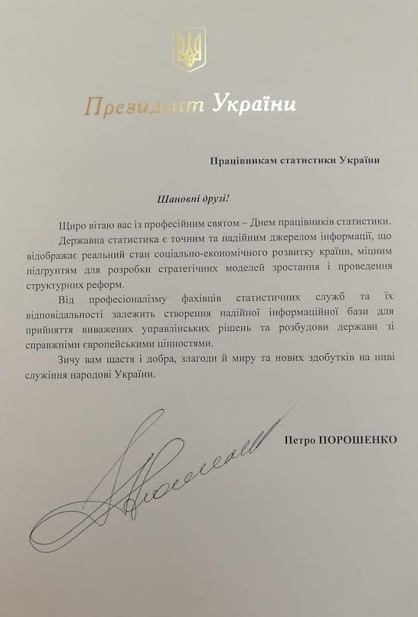 Президент України

Працівникам статистики України

Шановні друзі!

Щиро вітаю вас із професійним святом – Днем працівників статистики.

Державна статистика є точним та надійним джерелом інформації, що відображає реальний стан соціально-економічного розвитку країни, міцним підґрунтям для розробки стратегічних моделей зростання і проведення структурних реформ.

Від професіоналізму фахівців статистичних служб та їх відповідальності залежить створення надійної інформаційної бази для прийняття виважених управлінських рішень та розбудови держави зі справжніми європейськими цінностями.

Зичу вам щастя і добра, злагоди й миру та нових здобутків на ниві служіння народові України.

Петро ПОРОШЕНКО